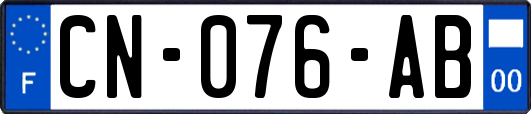 F
CN-076-AB
00